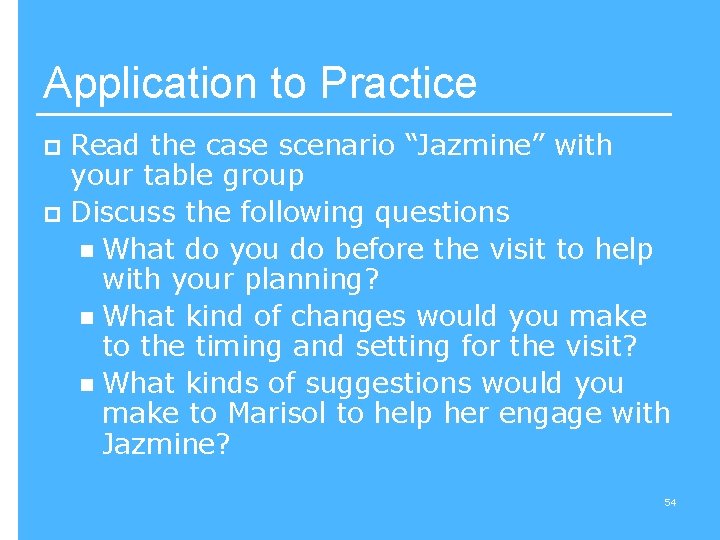 Application to Practice

Read the case scenario “Jazmine” with your table group

Discuss the following questions

What do you do before the visit to help with your planning?

What kind of changes would you make to the timing and setting for the visit?

What kinds of suggestions would you make to Marisol to help her engage with Jazmine?

54